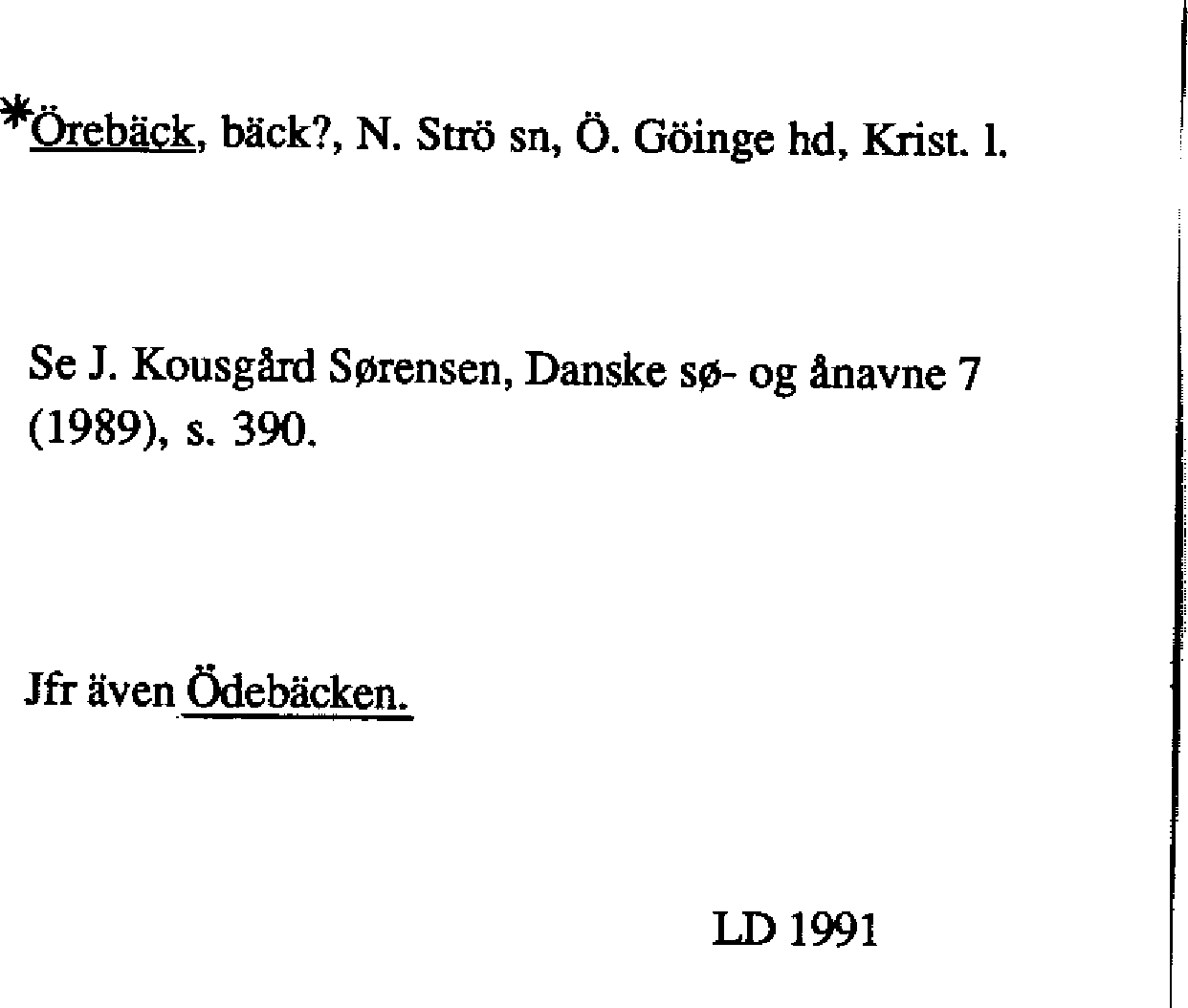 *Örebäck, bäck?, N. Strö sn, Ö. Göinge hd, Krist. l.

Se J. Kousgård Sørensen, Danske sø- og ånavne 7 (1989), s. 390.

Jfr även Ödebäcken.

LD 1991